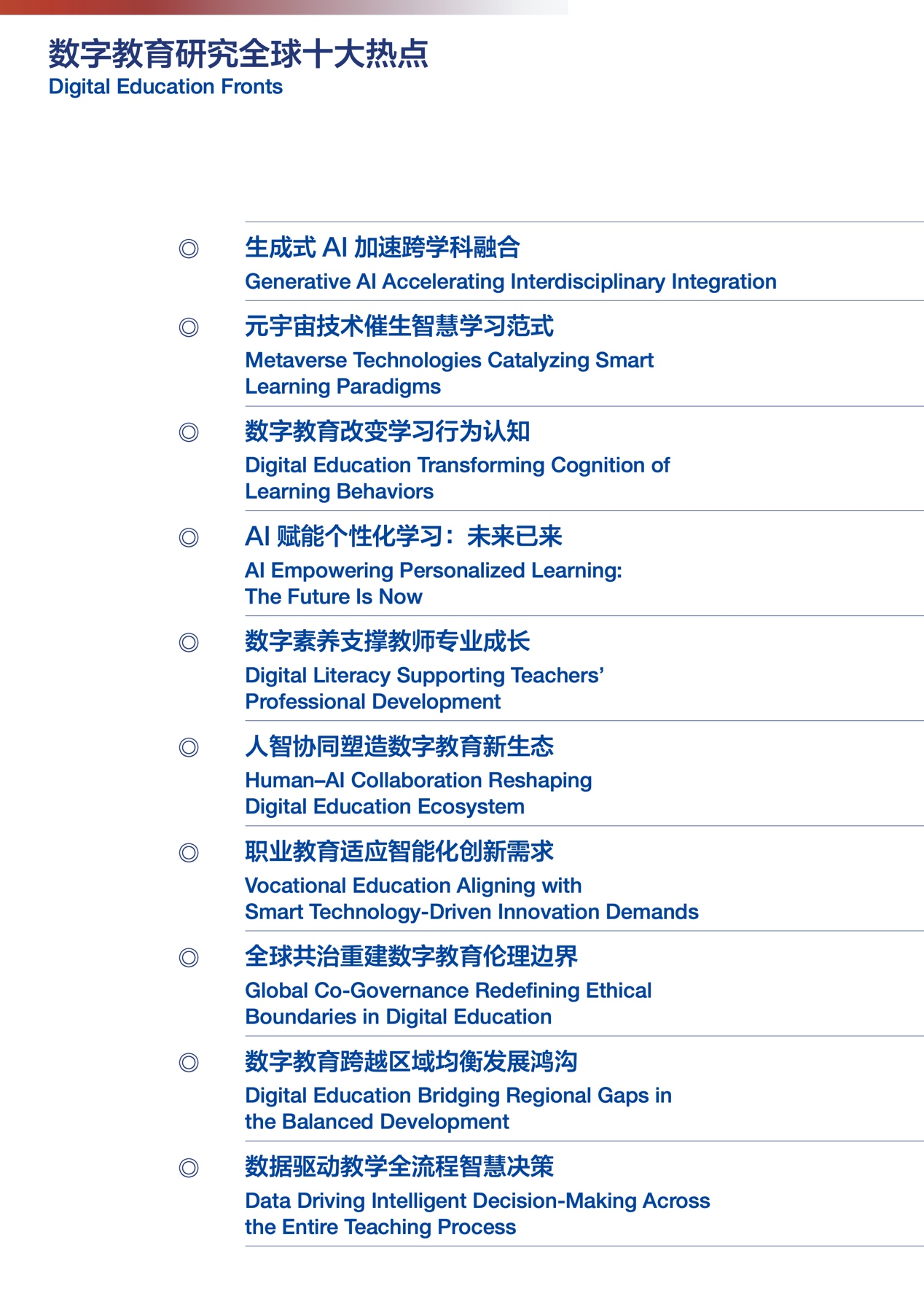 数字教育研究全球十大热点
Digital Education Fronts

◎ 生成式AI加速跨学科融合
Generative AI Accelerating Interdisciplinary Integration

◎ 元宇宙技术催生智慧学习范式
Metaverse Technologies Catalyzing Smart Learning Paradigms

◎ 数字教育改变学习行为认知
Digital Education Transforming Cognition of Learning Behaviors

◎ AI赋能个性化学习：未来已来
AI Empowering Personalized Learning: The Future Is Now

◎ 数字素养支撑教师专业成长
Digital Literacy Supporting Teachers' Professional Development

◎ 人智协同塑造数字教育新生态
Human–AI Collaboration Reshaping Digital Education Ecosystem

◎ 职业教育适应智能化创新需求
Vocational Education Aligning with Smart Technology-Driven Innovation Demands

◎ 全球共治重建数字教育伦理边界
Global Co-Governance Redefining Ethical Boundaries in Digital Education

◎ 数字教育跨越区域均衡发展鸿沟
Digital Education Bridging Regional Gaps in the Balanced Development

◎ 数据驱动教学全流程智慧决策
Data Driving Intelligent Decision-Making Across the Entire Teaching Process